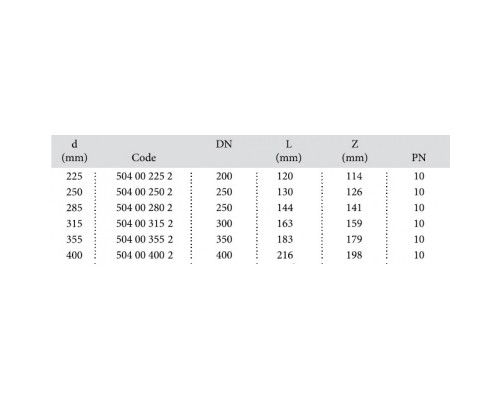 | d (mm) | Code | DN | L (mm) | Z (mm) | PN |
|---|---|---|---|---|---|
| 225 | 504 00 225 2 | 200 | 120 | 114 | 10 |
| 250 | 504 00 250 2 | 250 | 130 | 126 | 10 |
| 285 | 504 00 280 2 | 250 | 144 | 141 | 10 |
| 315 | 504 00 315 2 | 300 | 163 | 159 | 10 |
| 355 | 504 00 355 2 | 350 | 183 | 179 | 10 |
| 400 | 504 00 400 2 | 400 | 216 | 198 | 10 |